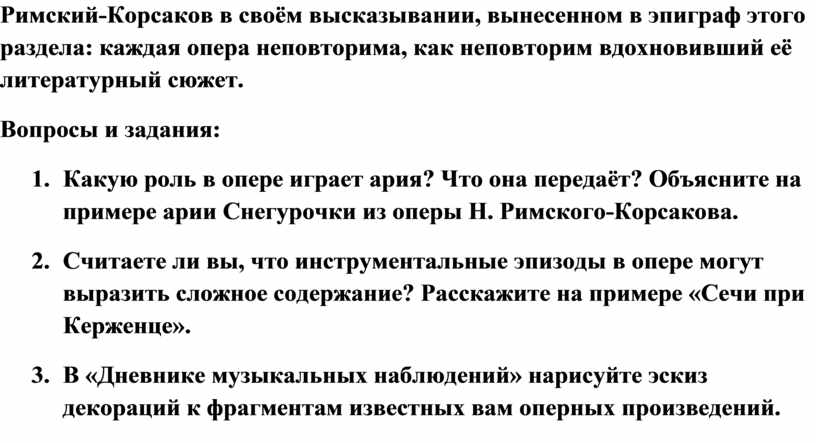 Римский-Корсаков в своём высказывании, вынесенном в эпиграф этого раздела: каждая опера неповторима, как неповторим вдохновивший её литературный сюжет.

Вопросы и задания:

1. Какую роль в опере играет ария? Что она передаёт? Объясните на примере арии Снегурочки из оперы Н. Римского-Корсакова.

2. Считаете ли вы, что инструментальные эпизоды в опере могут выразить сложное содержание? Расскажите на примере «Сечи при Керженце».

3. В «Дневнике музыкальных наблюдений» нарисуйте эскиз декораций к фрагментам известных вам оперных произведений.